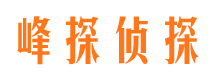 峰探侦探